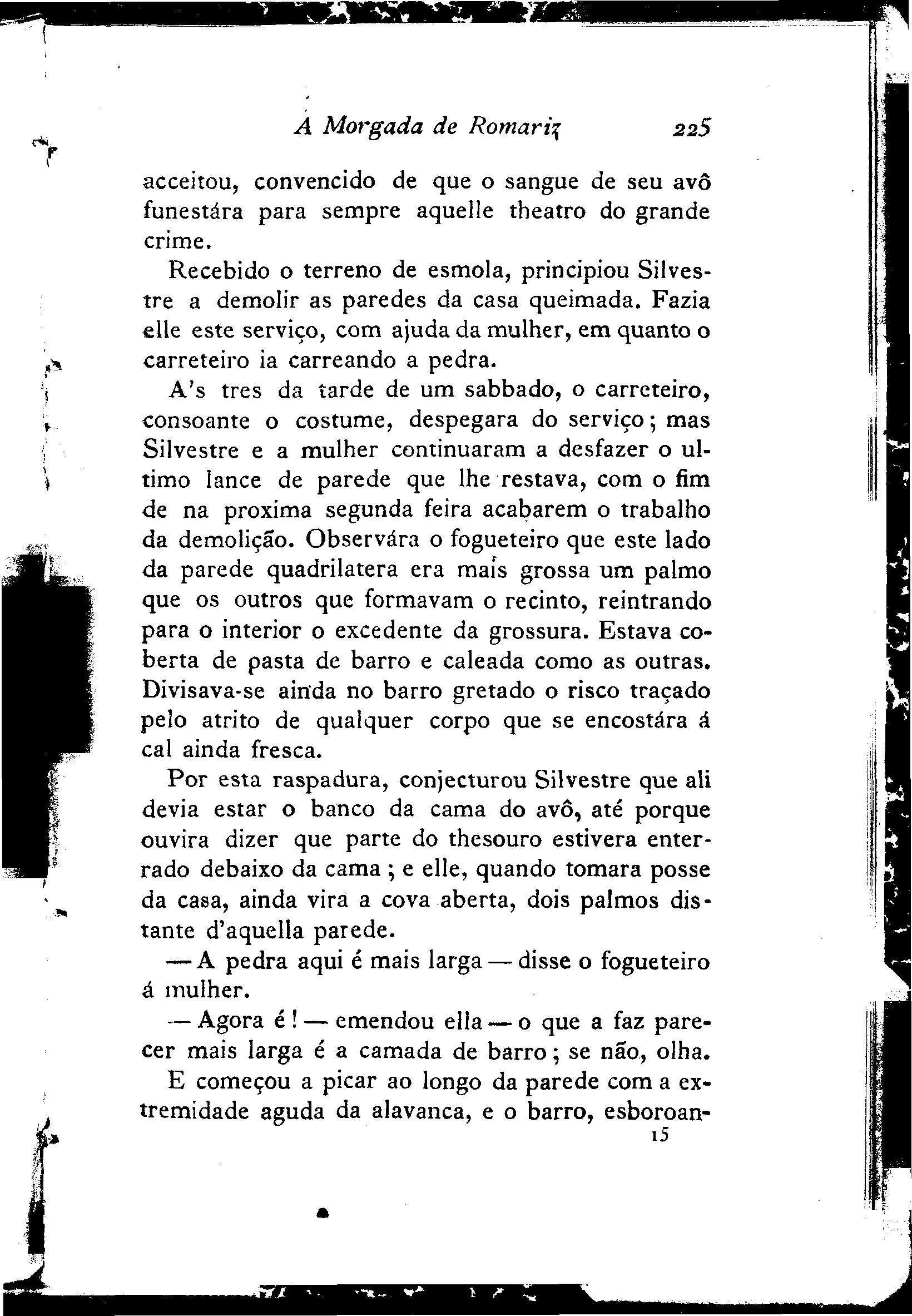 A Morgada de Romariz 225

acceitou, convencido de que o sangue de seu avô funestára para sempre aquelle theatro do grande crime.

Recebido o terreno de esmola, principiou Silvestre a demolir as paredes da casa queimada. Fazia elle este serviço, com ajuda da mulher, em quanto o carreteiro ia carreando a pedra.

A's tres da tarde de um sabbado, o carreteiro, consoante o costume, despegara do serviço; mas Silvestre e a mulher continuaram a desfazer o ultimo lance de parede que lhe restava, com o fim de na proxima segunda feira acabarem o trabalho da demolição. Observára o fogueteiro que este lado da parede quadrilatera era mais grossa um palmo que os outros que formavam o recinto, reintrando para o interior o excedente da grossura. Estava coberta de pasta de barro e caleada como as outras. Divisava-se ainda no barro gretado o risco traçado pelo atrito de qualquer corpo que se encostára á cal ainda fresca.

Por esta raspadura, conjecturou Silvestre que ali devia estar o banco da cama do avô, até porque ouvira dizer que parte do thesouro estivera enterrado debaixo da cama; e elle, quando tomara posse da casa, ainda vira a cova aberta, dois palmos distante d'aquella parede.

— A pedra aqui é mais larga — disse o fogueteiro á mulher.

— Agora é! — emendou ella — o que a faz parecer mais larga é a camada de barro; se não, olha.

E começou a picar ao longo da parede com a extremidade aguda da alavanca, e o barro, esboroan-

15